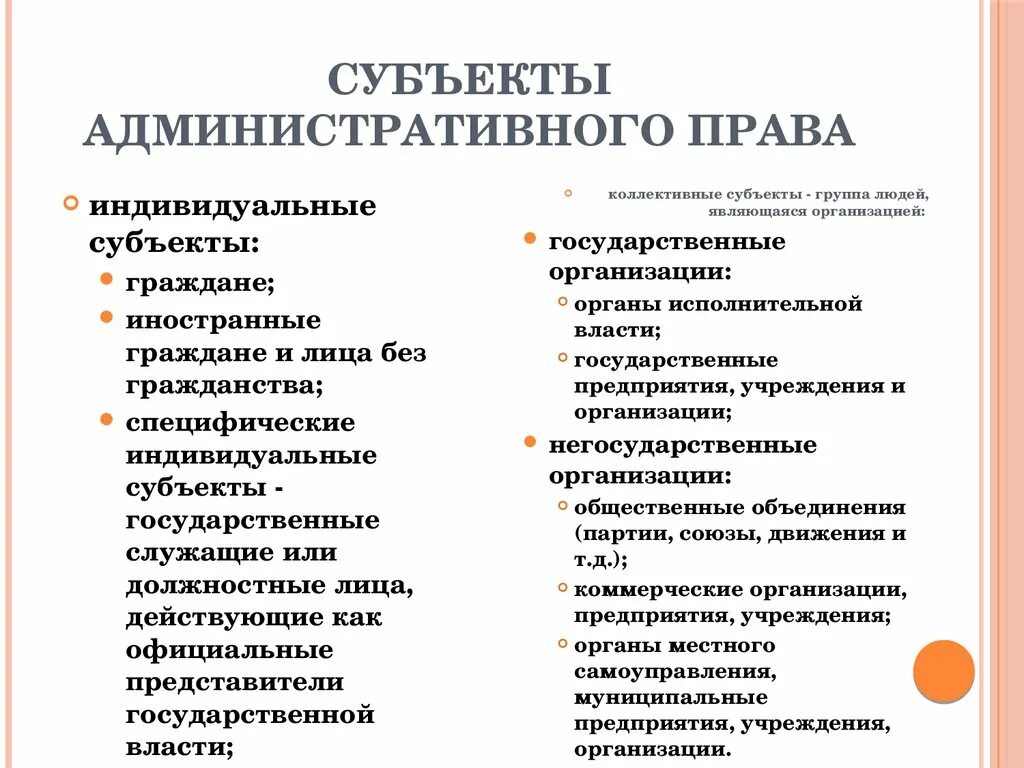 СУБЪЕКТЫ АДМИНИСТРАТИВНОГО ПРАВА

индивидуальные субъекты:
граждане;
иностранные граждане и лица без гражданства;
специфические индивидуальные субъекты - государственные служащие или должностные лица, действующие как официальные представители государственной власти;

коллективные субъекты - группа людей, являющаяся организацией:
государственные организации:
органы исполнительной власти;
государственные предприятия, учреждения и организации;
негосударственные организации:
общественные объединения (партии, союзы, движения и т.д.);
коммерческие организации, предприятия, учреждения;
органы местного самоуправления, муниципальные предприятия, учреждения, организации.